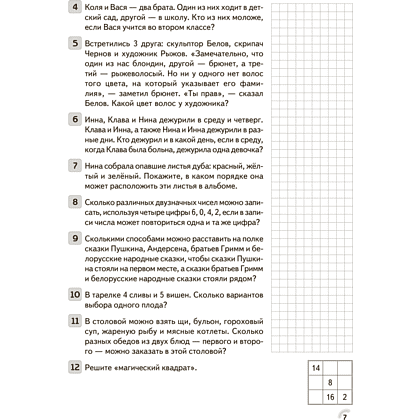 4 Коля и Вася — два брата. Один из них ходит в детский сад, другой — в школу. Кто из них моложе, если Вася учится во втором классе?

5 Встретились 3 друга: скульптор Белов, скрипач Чернов и художник Рыжов. «Замечательно, что один из нас блондин, другой — брюнет, а третий — рыжеволосый. Но ни у одного нет волос того цвета, на который указывает его фамилия», — заметил брюнет. «Ты прав», — сказал Белов. Какой цвет волос у художника?

6 Инна, Клава и Нина дежурили в среду и четверг. Клава и Инна, а также Нина и Инна дежурили в разные дни. Кто дежурил и в какой день, если в среду, когда Клава была больна, дежурила одна девочка?

7 Нина собрала опавшие листья дуба: красный, жёлтый и зелёный. Покажите, в каком порядке она может расположить эти листья в альбоме.

8 Сколько различных двузначных чисел можно записать, используя четыре цифры 6, 0, 4, 2, если в записи числа может повториться одна и та же цифра?

9 Сколькими способами можно расставить на полке сказки Пушкина, Андерсена, братьев Гримм и белорусские народные сказки, чтобы сказки Пушкина стояли на первом месте, а сказки братьев Гримм и белорусские народные сказки стояли рядом?

10 В тарелке 4 сливы и 5 вишен. Сколько вариантов выбора одного плода?

11 В столовой можно взять щи, бульон, гороховый суп, жареную рыбу и мясные котлеты. Сколько разных обедов из двух блюд — первого и второго — можно заказать в этой столовой?

12 Решите «магический квадрат».

| 14 | | |
|---|---|---|
| | 8 | |
| | 16 | 2 |

7